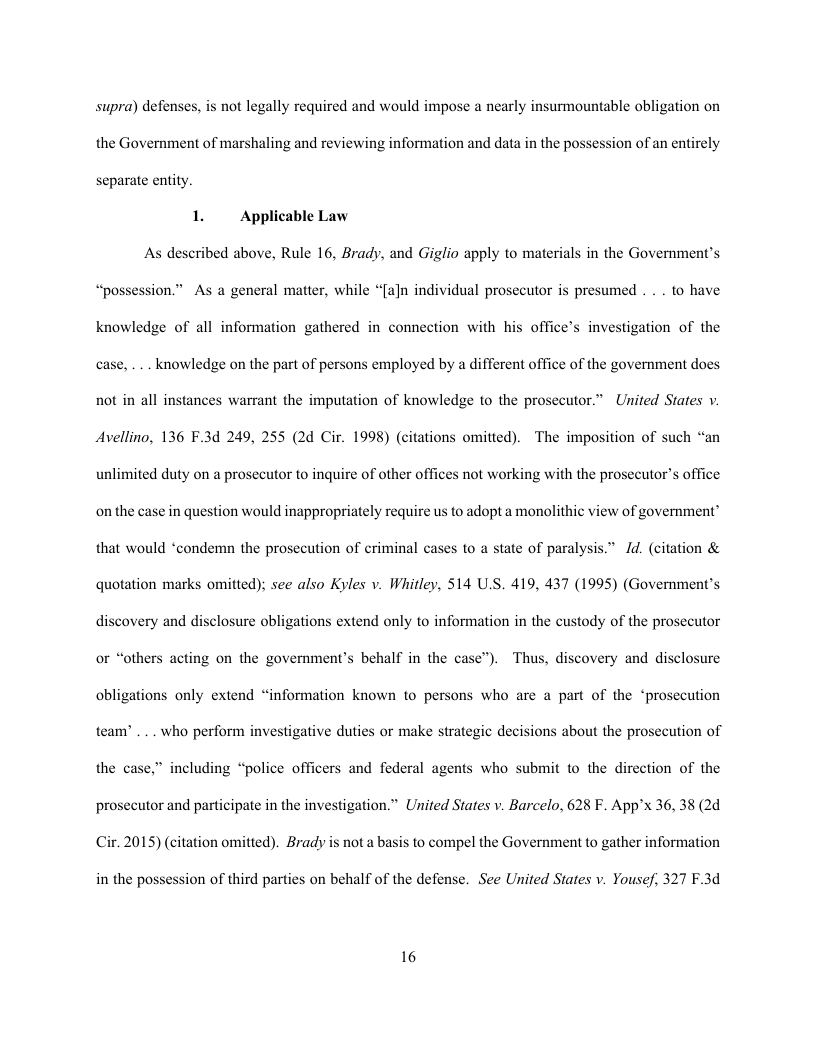 supra) defenses, is not legally required and would impose a nearly insurmountable obligation on the Government of marshaling and reviewing information and data in the possession of an entirely separate entity.

1. Applicable Law

As described above, Rule 16, Brady, and Giglio apply to materials in the Government's "possession." As a general matter, while "[a]n individual prosecutor is presumed . . . to have knowledge of all information gathered in connection with his office's investigation of the case, . . . knowledge on the part of persons employed by a different office of the government does not in all instances warrant the imputation of knowledge to the prosecutor." United States v. Avellino, 136 F.3d 249, 255 (2d Cir. 1998) (citations omitted). The imposition of such "an unlimited duty on a prosecutor to inquire of other offices not working with the prosecutor's office on the case in question would inappropriately require us to adopt a monolithic view of government' that would 'condemn the prosecution of criminal cases to a state of paralysis." Id. (citation & quotation marks omitted); see also Kyles v. Whitley, 514 U.S. 419, 437 (1995) (Government's discovery and disclosure obligations extend only to information in the custody of the prosecutor or "others acting on the government's behalf in the case"). Thus, discovery and disclosure obligations only extend "information known to persons who are a part of the 'prosecution team' . . . who perform investigative duties or make strategic decisions about the prosecution of the case," including "police officers and federal agents who submit to the direction of the prosecutor and participate in the investigation." United States v. Barcelo, 628 F. App'x 36, 38 (2d Cir. 2015) (citation omitted). Brady is not a basis to compel the Government to gather information in the possession of third parties on behalf of the defense. See United States v. Yousef, 327 F.3d

16